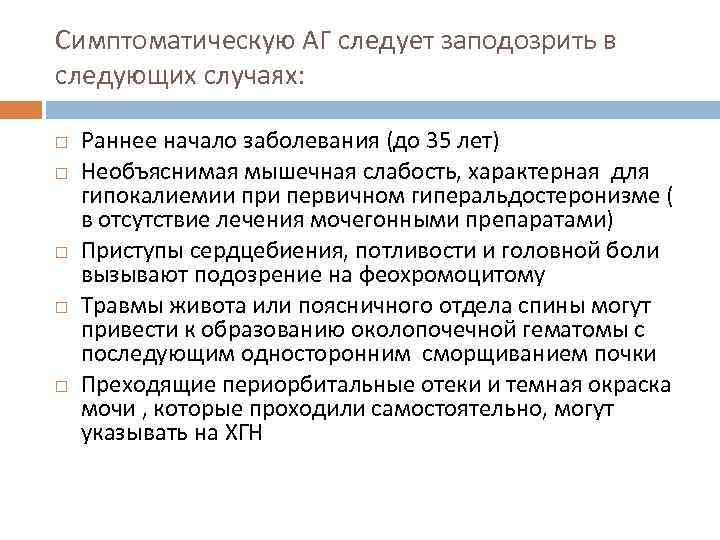 Симптоматическую АГ следует заподозрить в следующих случаях:

□ Раннее начало заболевания (до 35 лет)
□ Необъяснимая мышечная слабость, характерная для гипокалиемии при первичном гиперальдостеронизме ( в отсутствие лечения мочегонными препаратами)
□ Приступы сердцебиения, потливости и головной боли вызывают подозрение на феохромоцитому
□ Травмы живота или поясничного отдела спины могут привести к образованию околопочечной гематомы с последующим односторонним сморщиванием почки
□ Преходящие периорбитальные отеки и темная окраска мочи , которые проходили самостоятельно, могут указывать на ХГН